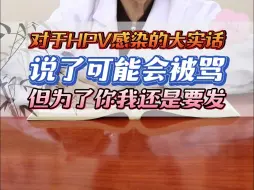 对于HPV感染的大实话
说了可能会被骂
但为了你我还是要发